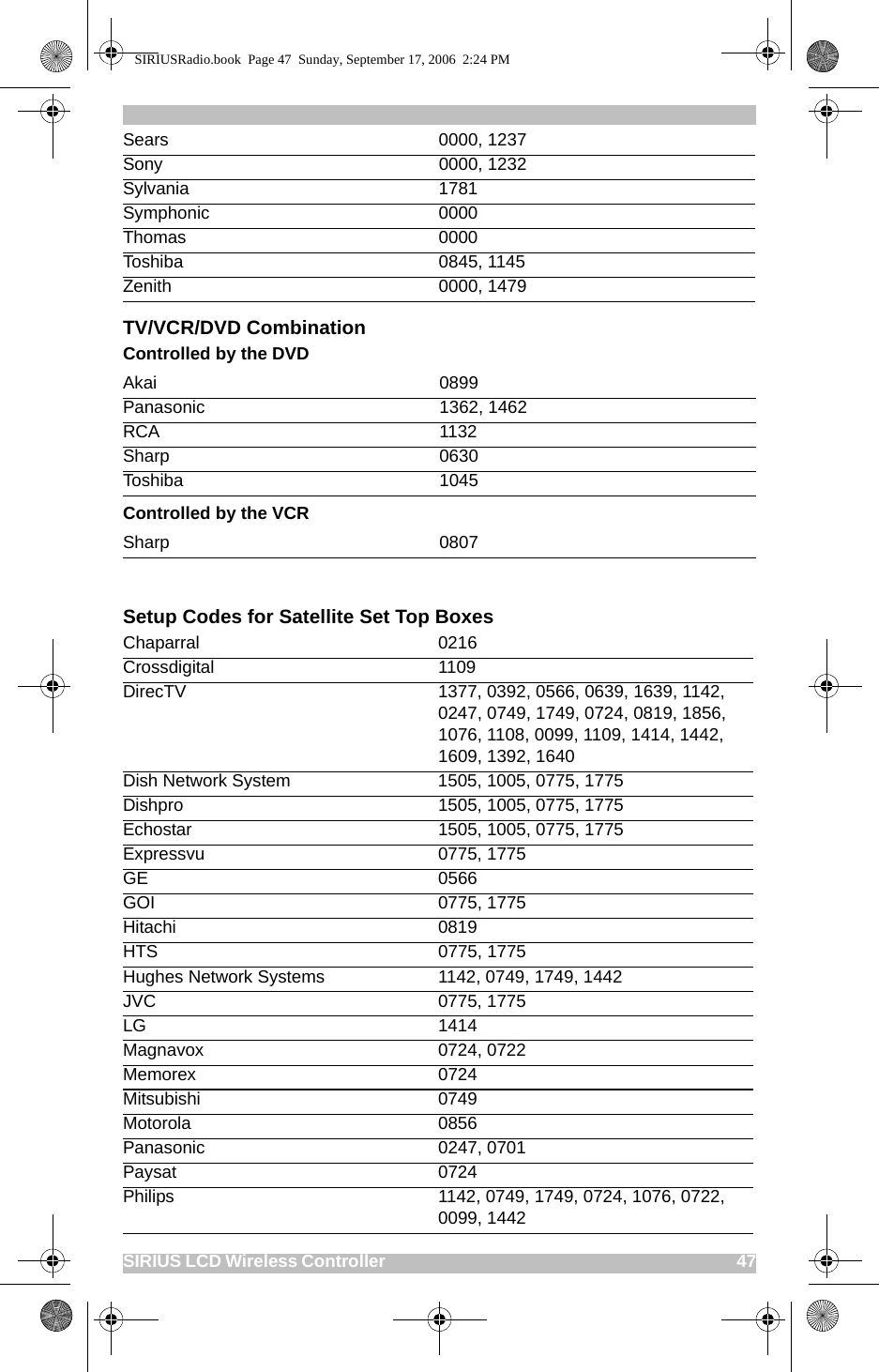 SIRIUSRadio.book Page 47 Sunday, September 17, 2006 2:24 PM

| | |
|---|---|
| Sears | 0000, 1237 |
| Sony | 0000, 1232 |
| Sylvania | 1781 |
| Symphonic | 0000 |
| Thomas | 0000 |
| Toshiba | 0845, 1145 |
| Zenith | 0000, 1479 |

TV/VCR/DVD Combination

Controlled by the DVD

| | |
|---|---|
| Akai | 0899 |
| Panasonic | 1362, 1462 |
| RCA | 1132 |
| Sharp | 0630 |
| Toshiba | 1045 |

Controlled by the VCR

| | |
|---|---|
| Sharp | 0807 |

Setup Codes for Satellite Set Top Boxes

| | |
|---|---|
| Chaparral | 0216 |
| Crossdigital | 1109 |
| DirecTV | 1377, 0392, 0566, 0639, 1639, 1142, 0247, 0749, 1749, 0724, 0819, 1856, 1076, 1108, 0099, 1109, 1414, 1442, 1609, 1392, 1640 |
| Dish Network System | 1505, 1005, 0775, 1775 |
| Dishpro | 1505, 1005, 0775, 1775 |
| Echostar | 1505, 1005, 0775, 1775 |
| Expressvu | 0775, 1775 |
| GE | 0566 |
| GOI | 0775, 1775 |
| Hitachi | 0819 |
| HTS | 0775, 1775 |
| Hughes Network Systems | 1142, 0749, 1749, 1442 |
| JVC | 0775, 1775 |
| LG | 1414 |
| Magnavox | 0724, 0722 |
| Memorex | 0724 |
| Mitsubishi | 0749 |
| Motorola | 0856 |
| Panasonic | 0247, 0701 |
| Paysat | 0724 |
| Philips | 1142, 0749, 1749, 0724, 1076, 0722, 0099, 1442 |

SIRIUS LCD Wireless Controller 47